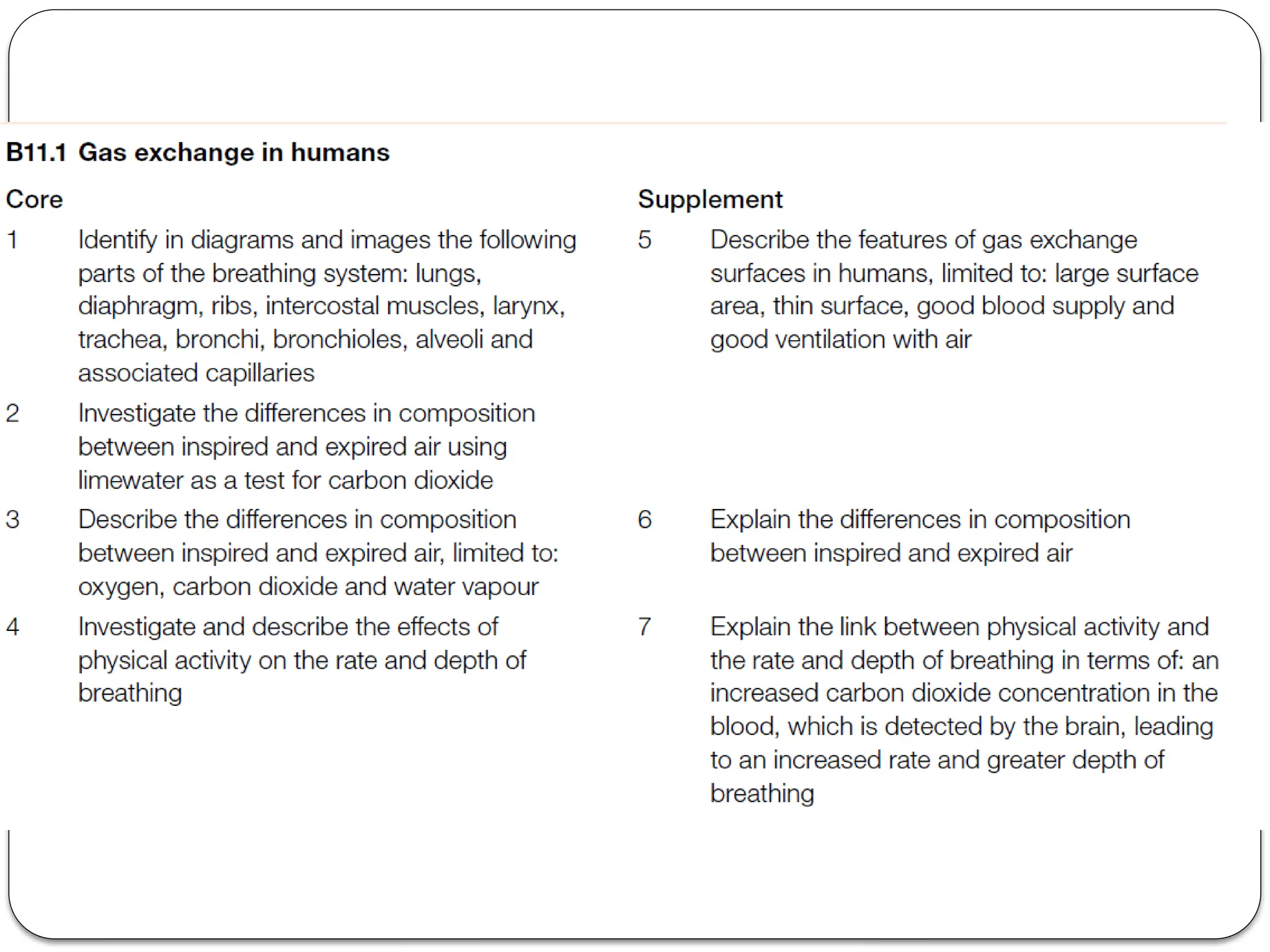 B11.1 Gas exchange in humans

Core

1 Identify in diagrams and images the following parts of the breathing system: lungs, diaphragm, ribs, intercostal muscles, larynx, trachea, bronchi, bronchioles, alveoli and associated capillaries

2 Investigate the differences in composition between inspired and expired air using limewater as a test for carbon dioxide

3 Describe the differences in composition between inspired and expired air, limited to: oxygen, carbon dioxide and water vapour

4 Investigate and describe the effects of physical activity on the rate and depth of breathing

Supplement

5 Describe the features of gas exchange surfaces in humans, limited to: large surface area, thin surface, good blood supply and good ventilation with air

6 Explain the differences in composition between inspired and expired air

7 Explain the link between physical activity and the rate and depth of breathing in terms of: an increased carbon dioxide concentration in the blood, which is detected by the brain, leading to an increased rate and greater depth of breathing